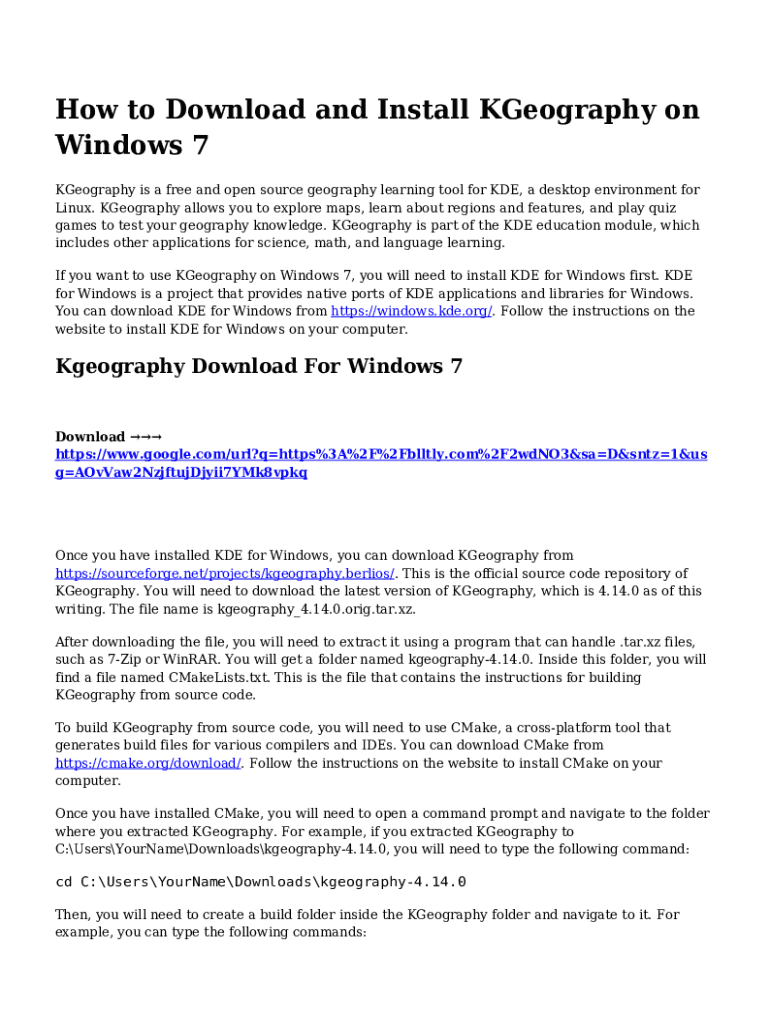 How to Download and Install KGeography on Windows 7

KGeography is a free and open source geography learning tool for KDE, a desktop environment for Linux. KGeography allows you to explore maps, learn about regions and features, and play quiz games to test your geography knowledge. KGeography is part of the KDE education module, which includes other applications for science, math, and language learning.

If you want to use KGeography on Windows 7, you will need to install KDE for Windows first. KDE for Windows is a project that provides native ports of KDE applications and libraries for Windows. You can download KDE for Windows from https://windows.kde.org/. Follow the instructions on the website to install KDE for Windows on your computer.

Kgeography Download For Windows 7

Download →→→ https://www.google.com/url?q=https%3A%2F%2Fblltly.com%2F2wdNO3&sa=D&sntz=1&usg=AOvVaw2NzjftujDjyii7YMk8vpkq

Once you have installed KDE for Windows, you can download KGeography from https://sourceforge.net/projects/kgeography.berlios/. This is the official source code repository of KGeography. You will need to download the latest version of KGeography, which is 4.14.0 as of this writing. The file name is kgeography_4.14.0.orig.tar.xz.

After downloading the file, you will need to extract it using a program that can handle .tar.xz files, such as 7-Zip or WinRAR. You will get a folder named kgeography-4.14.0. Inside this folder, you will find a file named CMakeLists.txt. This is the file that contains the instructions for building KGeography from source code.

To build KGeography from source code, you will need to use CMake, a cross-platform tool that generates build files for various compilers and IDEs. You can download CMake from https://cmake.org/download/. Follow the instructions on the website to install CMake on your computer.

Once you have installed CMake, you will need to open a command prompt and navigate to the folder where you extracted KGeography. For example, if you extracted KGeography to C:\Users\YourName\Downloads\kgeography-4.14.0, you will need to type the following command:

cd C:\Users\YourName\Downloads\kgeography-4.14.0

Then, you will need to create a build folder inside the KGeography folder and navigate to it. For example, you can type the following commands: